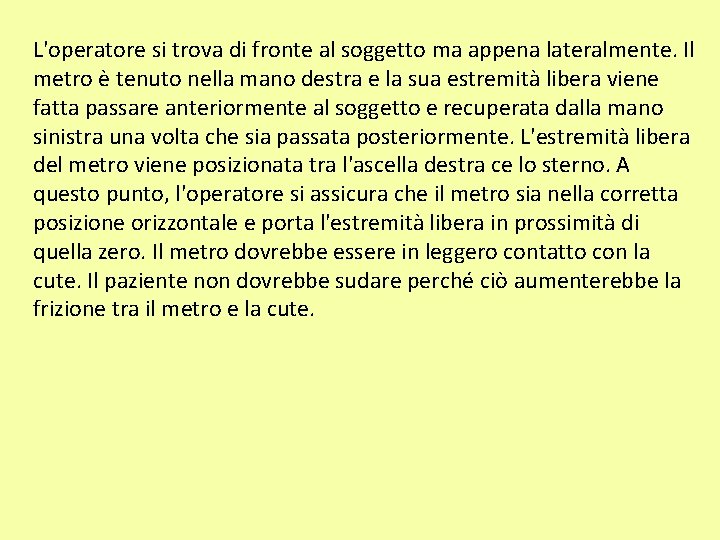 L'operatore si trova di fronte al soggetto ma appena lateralmente. Il metro è tenuto nella mano destra e la sua estremità libera viene fatta passare anteriormente al soggetto e recuperata dalla mano sinistra una volta che sia passata posteriormente. L'estremità libera del metro viene posizionata tra l'ascella destra ce lo sterno. A questo punto, l'operatore si assicura che il metro sia nella corretta posizione orizzontale e porta l'estremità libera in prossimità di quella zero. Il metro dovrebbe essere in leggero contatto con la cute. Il paziente non dovrebbe sudare perché ciò aumenterebbe la frizione tra il metro e la cute.